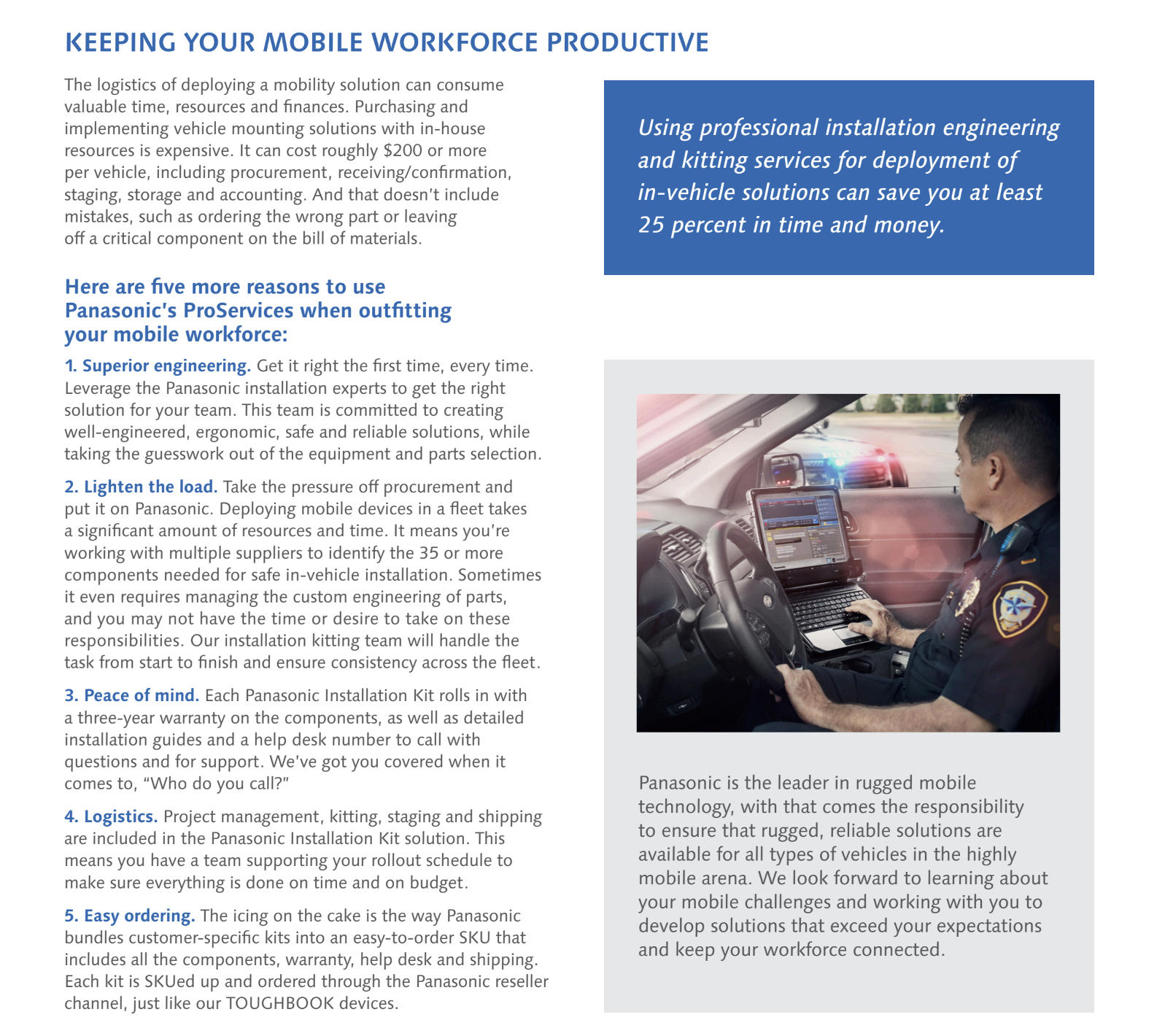 KEEPING YOUR MOBILE WORKFORCE PRODUCTIVE

The logistics of deploying a mobility solution can consume valuable time, resources and finances. Purchasing and implementing vehicle mounting solutions with in-house resources is expensive. It can cost roughly $200 or more per vehicle, including procurement, receiving/confirmation, staging, storage and accounting. And that doesn't include mistakes, such as ordering the wrong part or leaving off a critical component on the bill of materials.

Here are five more reasons to use Panasonic's ProServices when outfitting your mobile workforce:

1. Superior engineering. Get it right the first time, every time. Leverage the Panasonic installation experts to get the right solution for your team. This team is committed to creating well-engineered, ergonomic, safe and reliable solutions, while taking the guesswork out of the equipment and parts selection.

2. Lighten the load. Take the pressure off procurement and put it on Panasonic. Deploying mobile devices in a fleet takes a significant amount of resources and time. It means you're working with multiple suppliers to identify the 35 or more components needed for safe in-vehicle installation. Sometimes it even requires managing the custom engineering of parts, and you may not have the time or desire to take on these responsibilities. Our installation kitting team will handle the task from start to finish and ensure consistency across the fleet.

3. Peace of mind. Each Panasonic Installation Kit rolls in with a three-year warranty on the components, as well as detailed installation guides and a help desk number to call with questions and for support. We've got you covered when it comes to, "Who do you call?"

4. Logistics. Project management, kitting, staging and shipping are included in the Panasonic Installation Kit solution. This means you have a team supporting your rollout schedule to make sure everything is done on time and on budget.

5. Easy ordering. The icing on the cake is the way Panasonic bundles customer-specific kits into an easy-to-order SKU that includes all the components, warranty, help desk and shipping. Each kit is SKUed up and ordered through the Panasonic reseller channel, just like our TOUGHBOOK devices.

Using professional installation engineering and kitting services for deployment of in-vehicle solutions can save you at least 25 percent in time and money.

Panasonic is the leader in rugged mobile technology, with that comes the responsibility to ensure that rugged, reliable solutions are available for all types of vehicles in the highly mobile arena. We look forward to learning about your mobile challenges and working with you to develop solutions that exceed your expectations and keep your workforce connected.